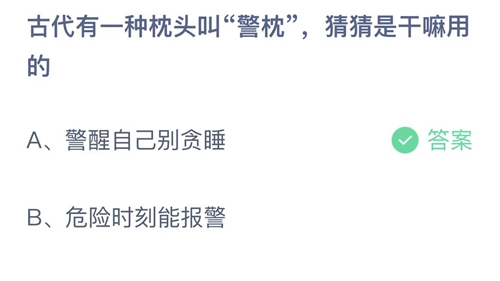 古代有一种枕头叫“警枕”，猜猜是干嘛用的

A、警醒自己别贪睡

答案

B、危险时刻能报警